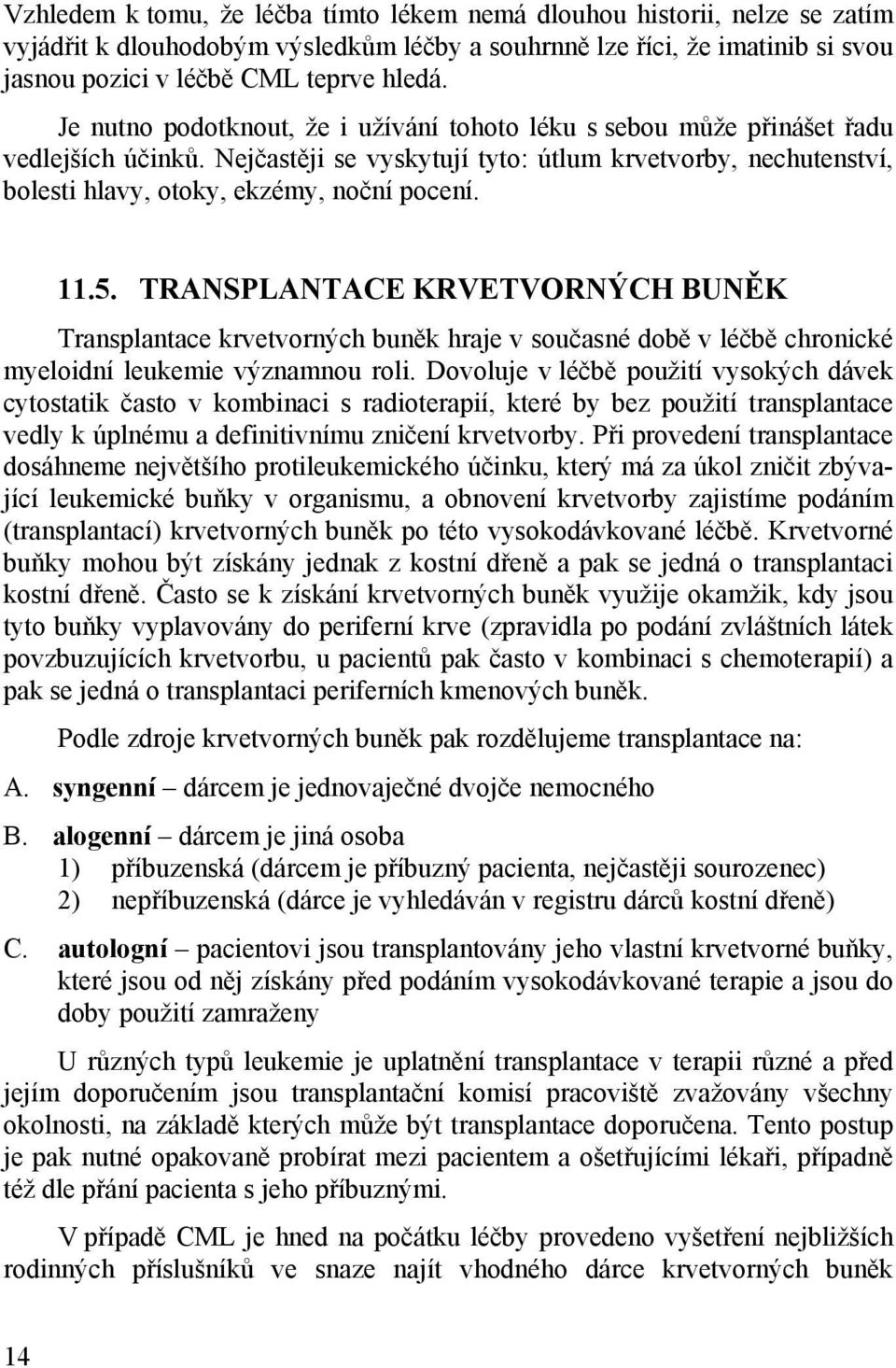 Vzhledem k tomu, že léčba tímto lékem nemá dlouhou historii, nelze se zatím vyjádřit k dlouhodobým výsledkům léčby a souhrnně lze říci, že imatinib si svou jasnou pozici v léčbě CML teprve hledá.

Je nutno podotknout, že i užívání tohoto léku s sebou může přinášet řadu vedlejších účinků. Nejčastěji se vyskytují tyto: útlum krvetvorby, nechutenství, bolesti hlavy, otoky, ekzémy, noční pocení.

11.5. TRANSPLANTACE KRVETVORNÝCH BUNĚK

Transplantace krvetvorných buněk hraje v současné době v léčbě chronické myeloidní leukemie významnou roli. Dovoluje v léčbě použití vysokých dávek cytostatik často v kombinaci s radioterapií, které by bez použití transplantace vedly k úplnému a definitivnímu zničení krvetvorby. Při provedení transplantace dosáhneme největšího protileukemického účinku, který má za úkol zničit zbývající leukemické buňky v organismu, a obnovení krvetvorby zajistíme podáním (transplantací) krvetvorných buněk po této vysokodávkované léčbě. Krvetvorné buňky mohou být získány jednak z kostní dřeně a pak se jedná o transplantaci kostní dřeně. Často se k získání krvetvorných buněk využije okamžik, kdy jsou tyto buňky vyplavovány do periferní krve (zpravidla po podání zvláštních látek povzbuzujících krvetvorbu, u pacientů pak často v kombinaci s chemoterapií) a pak se jedná o transplantaci periferních kmenových buněk.

Podle zdroje krvetvorných buněk pak rozdělujeme transplantace na:

A. syngenní – dárcem je jednovaječné dvojče nemocného

B. alogenní – dárcem je jiná osoba
1) příbuzenská (dárcem je příbuzný pacienta, nejčastěji sourozenec)
2) nepříbuzenská (dárce je vyhledáván v registru dárců kostní dřeně)

C. autologní – pacientovi jsou transplantovány jeho vlastní krvetvorné buňky, které jsou od něj získány před podáním vysokodávkované terapie a jsou do doby použití zamraženy

U různých typů leukemie je uplatnění transplantace v terapii různé a před jejím doporučením jsou transplantační komisí pracoviště zvažovány všechny okolnosti, na základě kterých může být transplantace doporučena. Tento postup je pak nutné opakovaně probírat mezi pacientem a ošetřujícími lékaři, případně též dle přání pacienta s jeho příbuznými.

V případě CML je hned na počátku léčby provedeno vyšetření nejbližších rodinných příslušníků ve snaze najít vhodného dárce krvetvorných buněk

14